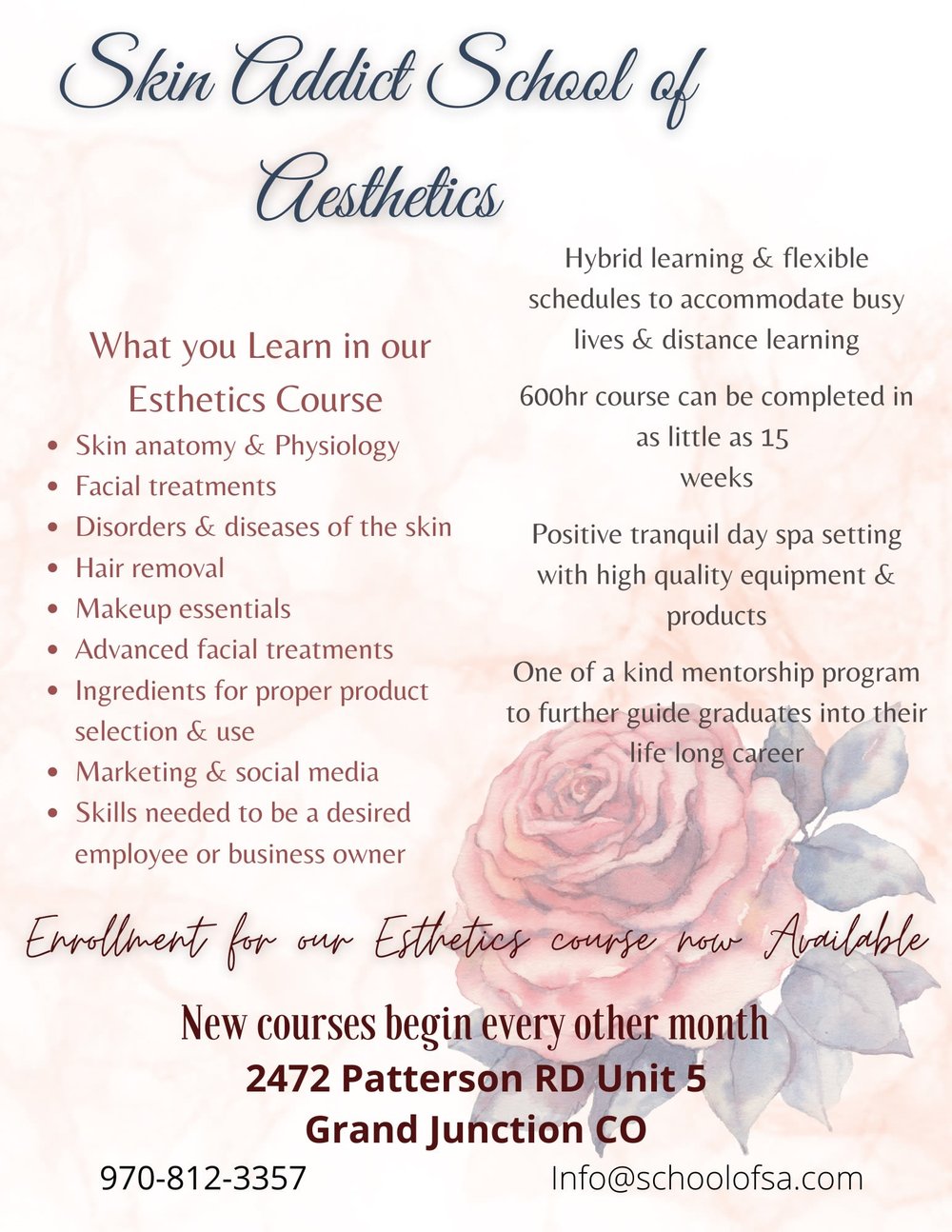 Skin Addict School of Aesthetics

What you Learn in our Esthetics Course

- Skin anatomy & Physiology
- Facial treatments
- Disorders & diseases of the skin
- Hair removal
- Makeup essentials
- Advanced facial treatments
- Ingredients for proper product selection & use
- Marketing & social media
- Skills needed to be a desired employee or business owner

Hybrid learning & flexible schedules to accommodate busy lives & distance learning

600hr course can be completed in as little as 15 weeks

Positive tranquil day spa setting with high quality equipment & products

One of a kind mentorship program to further guide graduates into their life long career

Enrollment for our Esthetics course now Available

New courses begin every other month

2472 Patterson RD Unit 5

Grand Junction CO

970-812-3357

Info@schoolofsa.com